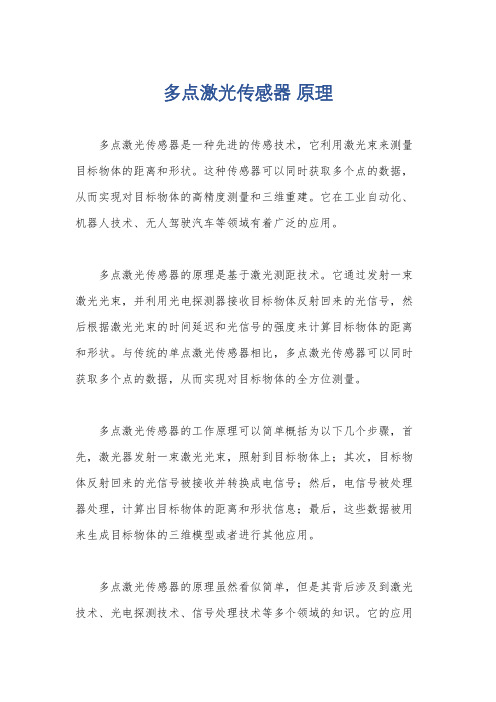 多点激光传感器 原理

多点激光传感器是一种先进的传感技术，它利用激光束来测量目标物体的距离和形状。这种传感器可以同时获取多个点的数据，从而实现对目标物体的高精度测量和三维重建。它在工业自动化、机器人技术、无人驾驶汽车等领域有着广泛的应用。

多点激光传感器的原理是基于激光测距技术。它通过发射一束激光光束，并利用光电探测器接收目标物体反射回来的光信号，然后根据激光光束的时间延迟和光信号的强度来计算目标物体的距离和形状。与传统的单点激光传感器相比，多点激光传感器可以同时获取多个点的数据，从而实现对目标物体的全方位测量。

多点激光传感器的工作原理可以简单概括为以下几个步骤，首先，激光器发射一束激光光束，照射到目标物体上；其次，目标物体反射回来的光信号被接收并转换成电信号；然后，电信号被处理器处理，计算出目标物体的距离和形状信息；最后，这些数据被用来生成目标物体的三维模型或者进行其他应用。

多点激光传感器的原理虽然看似简单，但是其背后涉及到激光技术、光电探测技术、信号处理技术等多个领域的知识。它的应用